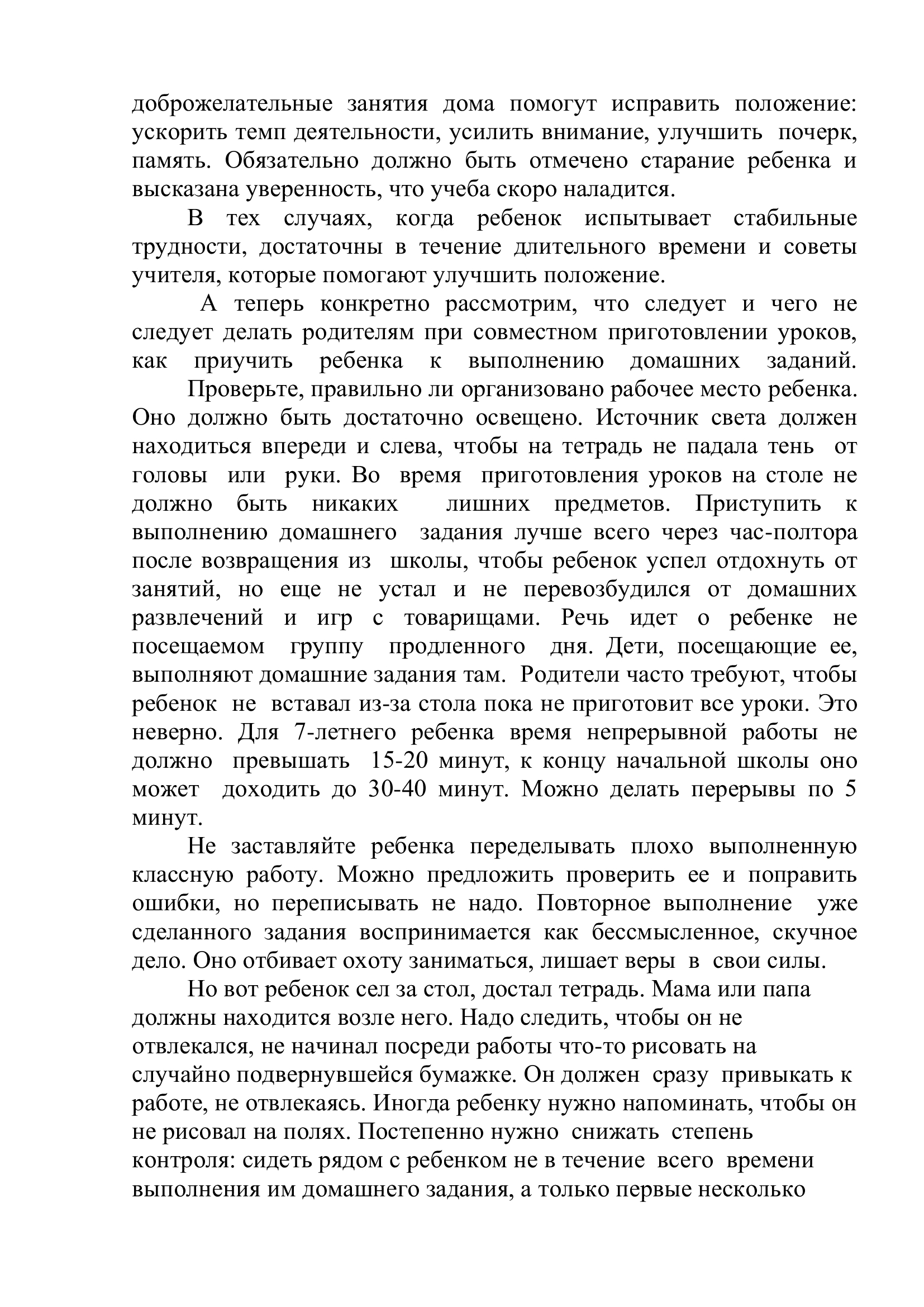 доброжелательные занятия дома помогут исправить положение: ускорить темп деятельности, усилить внимание, улучшить почерк, память. Обязательно должно быть отмечено старание ребенка и высказана уверенность, что учеба скоро наладится.

В тех случаях, когда ребенок испытывает стабильные трудности, достаточны в течение длительного времени и советы учителя, которые помогают улучшить положение.

А теперь конкретно рассмотрим, что следует и чего не следует делать родителям при совместном приготовлении уроков, как приучить ребенка к выполнению домашних заданий.

Проверьте, правильно ли организовано рабочее место ребенка. Оно должно быть достаточно освещено. Источник света должен находиться впереди и слева, чтобы на тетрадь не падала тень от головы или руки. Во время приготовления уроков на столе не должно быть никаких лишних предметов. Приступить к выполнению домашнего задания лучше всего через час-полтора после возвращения из школы, чтобы ребенок успел отдохнуть от занятий, но еще не устал и не перевозбудился от домашних развлечений и игр с товарищами. Речь идет о ребенке не посещаемом группу продленного дня. Дети, посещающие ее, выполняют домашние задания там. Родители часто требуют, чтобы ребенок не вставал из-за стола пока не приготовит все уроки. Это неверно. Для 7-летнего ребенка время непрерывной работы не должно превышать 15-20 минут, к концу начальной школы оно может доходить до 30-40 минут. Можно делать перерывы по 5 минут.

Не заставляйте ребенка переделывать плохо выполненную классную работу. Можно предложить проверить ее и поправить ошибки, но переписывать не надо. Повторное выполнение уже сделанного задания воспринимается как бессмысленное, скучное дело. Оно отбивает охоту заниматься, лишает веры в свои силы.

Но вот ребенок сел за стол, достал тетрадь. Мама или папа должны находится возле него. Надо следить, чтобы он не отвлекался, не начинал посреди работы что-то рисовать на случайно подвернувшейся бумажке. Он должен сразу привыкать к работе, не отвлекаясь. Иногда ребенку нужно напоминать, чтобы он не рисовал на полях. Постепенно нужно снижать степень контроля: сидеть рядом с ребенком не в течение всего времени выполнения им домашнего задания, а только первые несколько